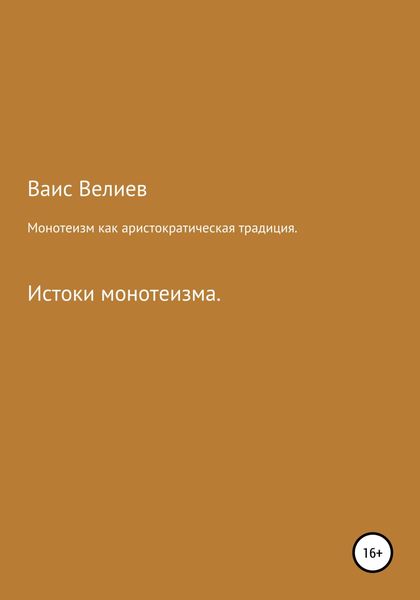 Ваис Велиев

Монотеизм как аристократическая традиция.

Истоки монотеизма.

16+